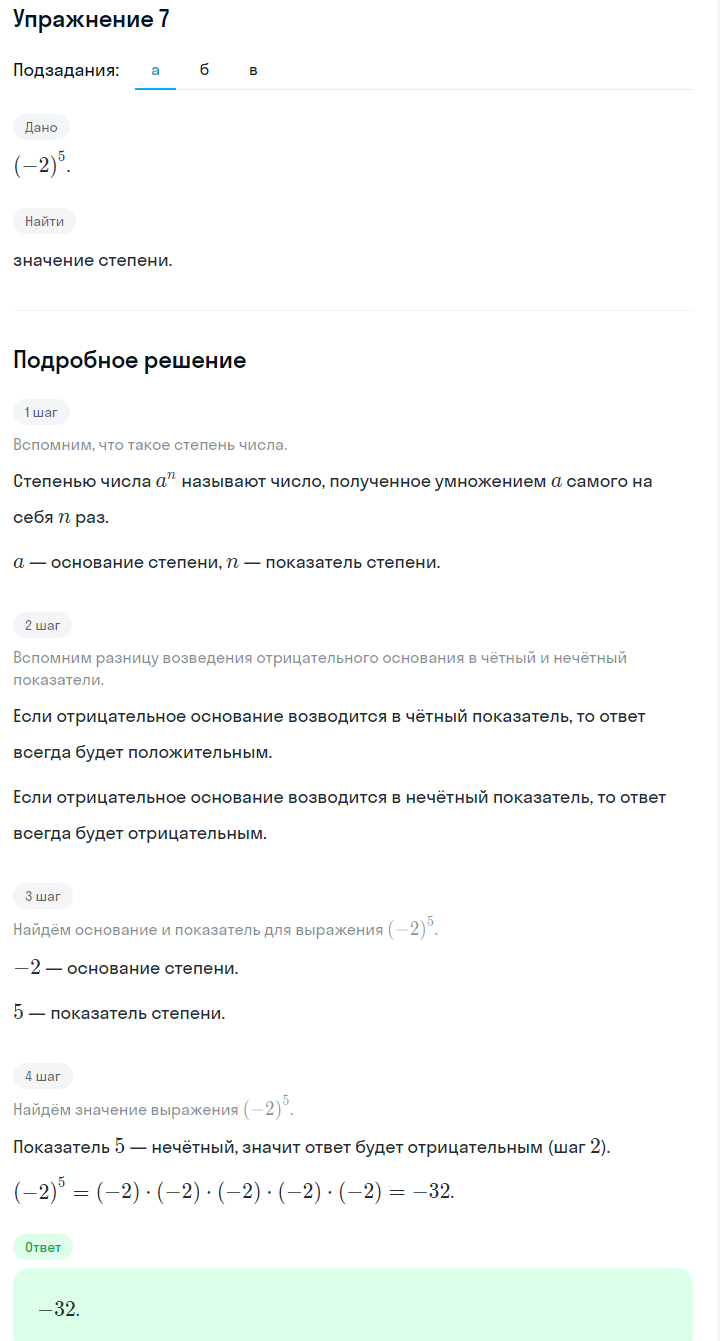 Упражнение 7

Подзадания: а б в

Дано

$(-2)^5$.

Найти

значение степени.

Подробное решение

1 шаг

Вспомним, что такое степень числа.

Степенью числа $a^n$ называют число, полученное умножением $a$ самого на себя $n$ раз.

$a$ — основание степени, $n$ — показатель степени.

2 шаг

Вспомним разницу возведения отрицательного основания в чётный и нечётный показатели.

Если отрицательное основание возводится в чётный показатель, то ответ всегда будет положительным.

Если отрицательное основание возводится в нечётный показатель, то ответ всегда будет отрицательным.

3 шаг

Найдём основание и показатель для выражения $(-2)^5$.

$-2$ — основание степени.

$5$ — показатель степени.

4 шаг

Найдём значение выражения $(-2)^5$.

Показатель $5$ — нечётный, значит ответ будет отрицательным (шаг $2$).

$(-2)^5 = (-2) \cdot (-2) \cdot (-2) \cdot (-2) \cdot (-2) = -32$.

Ответ

$-32$.